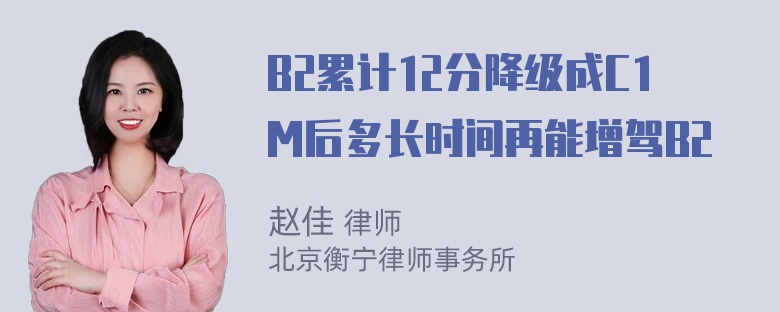 B2累计12分降级成C1M后多长时间再能增驾B2

赵佳 律师
北京衡宁律师事务所